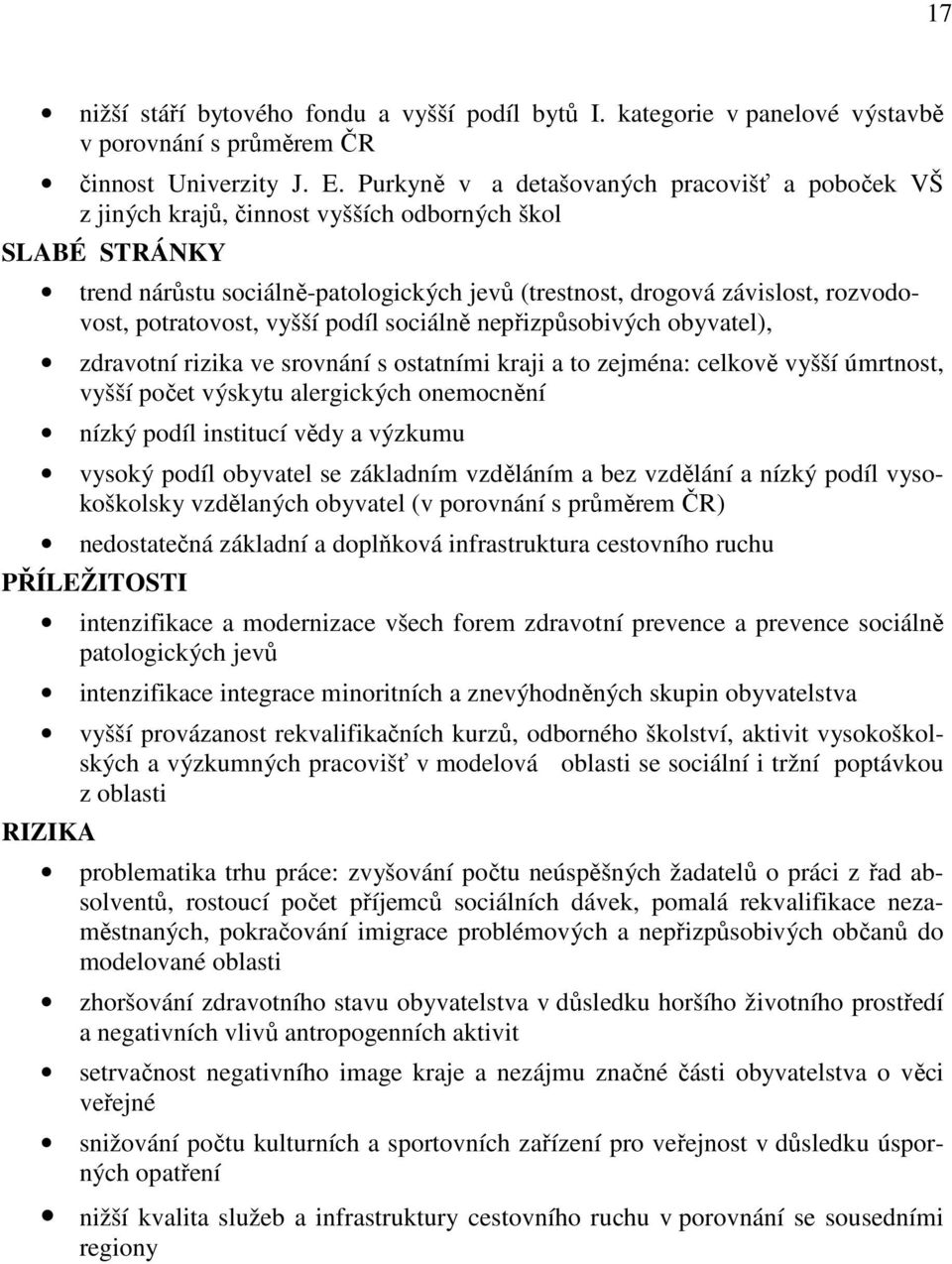 17

• nižší stáří bytového fondu a vyšší podíl bytů I. kategorie v panelové výstavbě v porovnání s průměrem ČR

• činnost Univerzity J. E. Purkyně v a detašovaných pracovišť a poboček VŠ z jiných krajů, činnost vyšších odborných škol

SLABÉ STRÁNKY

• trend nárůstu sociálně-patologických jevů (trestnost, drogová závislost, rozvodovost, potratovost, vyšší podíl sociálně nepřizpůsobivých obyvatel),

• zdravotní rizika ve srovnání s ostatními kraji a to zejména: celkově vyšší úmrtnost, vyšší počet výskytu alergických onemocnění

• nízký podíl institucí vědy a výzkumu

• vysoký podíl obyvatel se základním vzděláním a bez vzdělání a nízký podíl vysokoškolsky vzdělaných obyvatel (v porovnání s průměrem ČR)

• nedostatečná základní a doplňková infrastruktura cestovního ruchu

PŘÍLEŽITOSTI

• intenzifikace a modernizace všech forem zdravotní prevence a prevence sociálně patologických jevů

• intenzifikace integrace minoritních a znevýhodněných skupin obyvatelstva

• vyšší provázanost rekvalifikačních kurzů, odborného školství, aktivit vysokoškolských a výzkumných pracovišť v modelová oblasti se sociální i tržní poptávkou z oblasti

RIZIKA

• problematika trhu práce: zvyšování počtu neúspěšných žadatelů o práci z řad absolventů, rostoucí počet příjemců sociálních dávek, pomalá rekvalifikace nezaměstnaných, pokračování imigrace problémových a nepřizpůsobivých občanů do modelované oblasti

• zhoršování zdravotního stavu obyvatelstva v důsledku horšího životního prostředí a negativních vlivů antropogenních aktivit

• setrvačnost negativního image kraje a nezájmu značné části obyvatelstva o věci veřejné

• snižování počtu kulturních a sportovních zařízení pro veřejnost v důsledku úsporných opatření

• nižší kvalita služeb a infrastruktury cestovního ruchu v porovnání se sousedními regiony